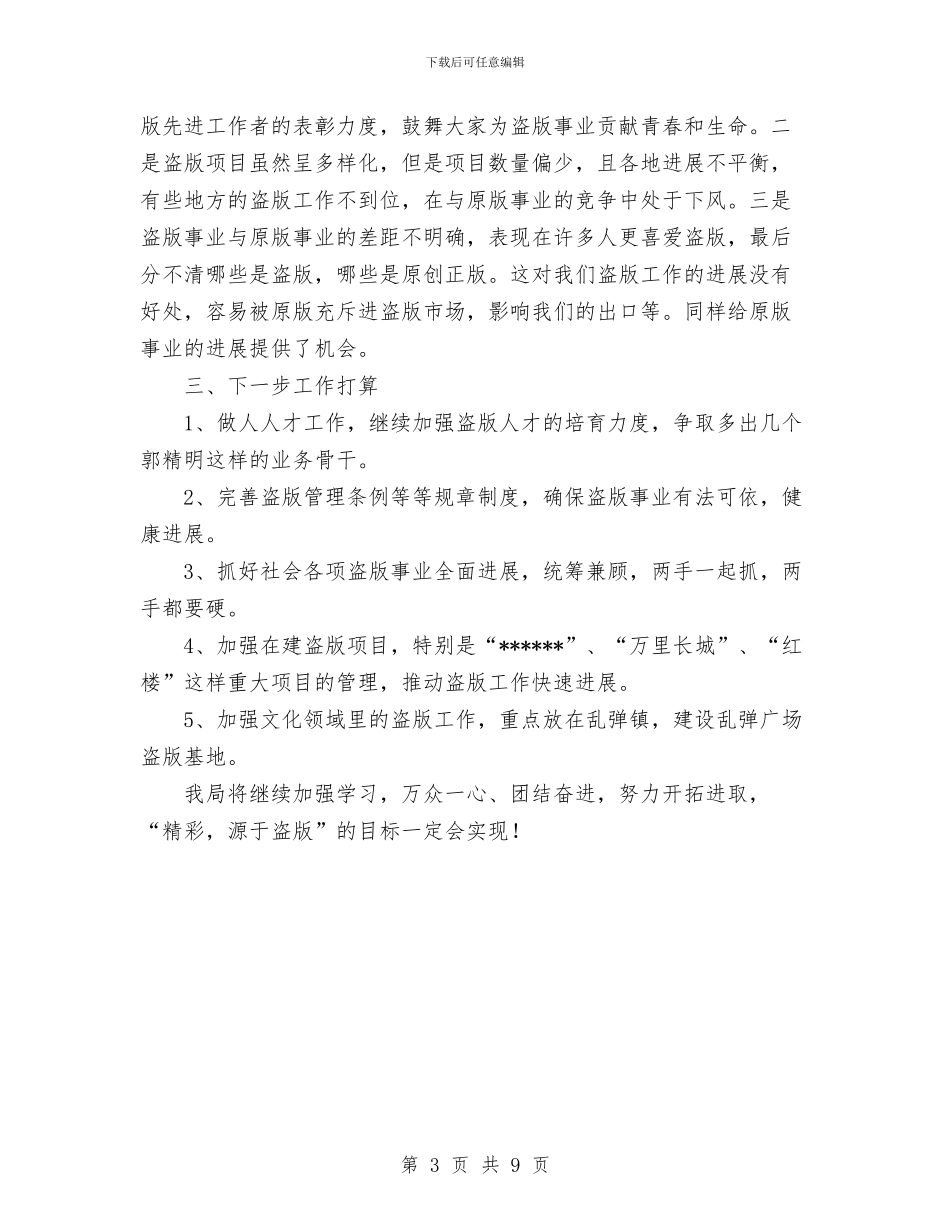 下载后可任意编辑

版先进工作者的表彰力度，鼓舞大家为盗版事业贡献青春和生命。二是盗版项目虽然呈多样化，但是项目数量偏少，且各地进展不平衡，有些地方的盗版工作不到位，在与原版事业的竞争中处于下风。三是盗版事业与原版事业的差距不明确，表现在许多人更喜爱盗版，最后分不清哪些是盗版，哪些是原创正版。这对我们盗版工作的进展没有好处，容易被原版充斥进盗版市场，影响我们的出口等。同样给原版事业的进展提供了机会。

三、下一步工作打算

1、做人人才工作，继续加强盗版人才的培育力度，争取多出几个郭精明这样的业务骨干。

2、完善盗版管理条例等等规章制度，确保盗版事业有法可依，健康进展。

3、抓好社会各项盗版事业全面进展，统筹兼顾，两手一起抓，两手都要硬。

4、加强在建盗版项目，特别是“******”、“万里长城”、“红楼”这样重大项目的管理，推动盗版工作快速进展。

5、加强文化领域里的盗版工作，重点放在乱弹镇，建设乱弹广场盗版基地。

我局将继续加强学习，万众一心、团结奋进，努力开拓进取，“精彩，源于盗版”的目标一定会实现！

第 3 页 共 9 页